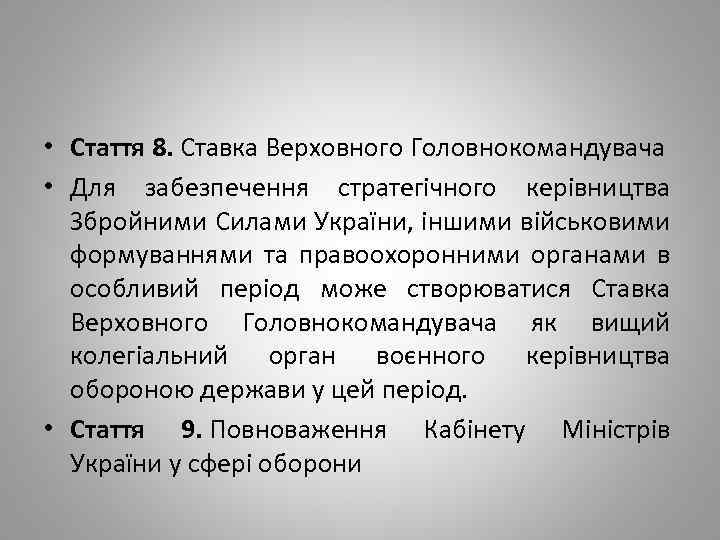 • Стаття 8. Ставка Верховного Головнокомандувача

• Для забезпечення стратегічного керівництва Збройними Силами України, іншими військовими формуваннями та правоохоронними органами в особливий період може створюватися Ставка Верховного Головнокомандувача як вищий колегіальний орган воєнного керівництва обороною держави у цей період.

• Стаття 9. Повноваження Кабінету Міністрів України у сфері оборони